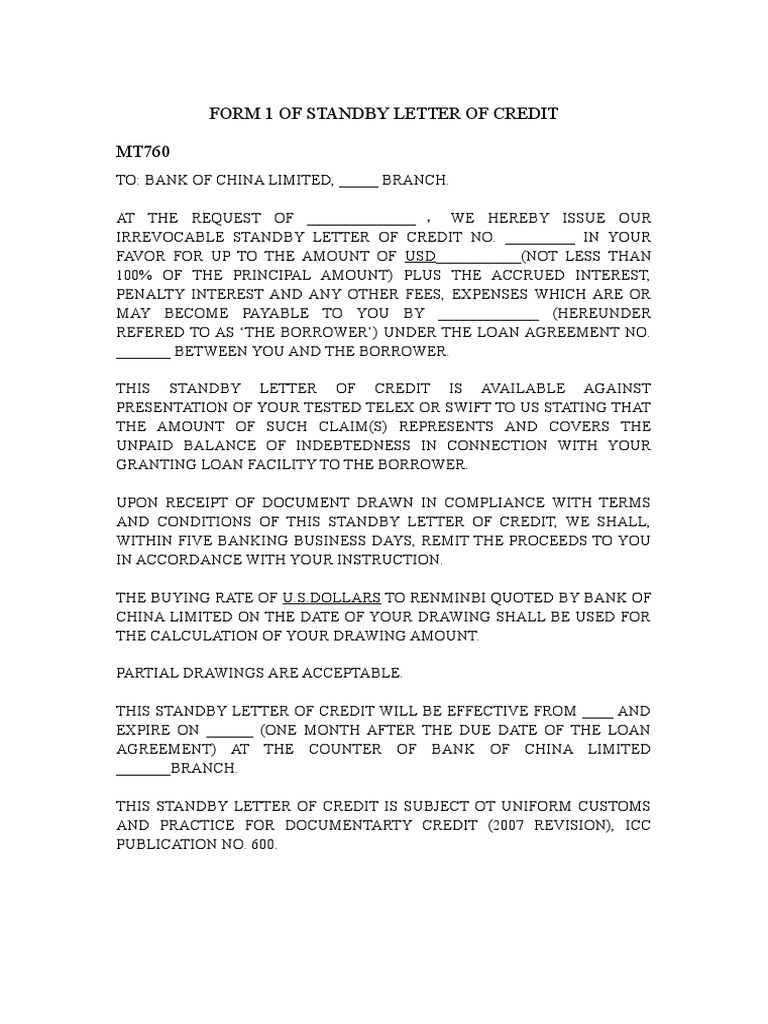 FORM 1 OF STANDBY LETTER OF CREDIT

MT760

TO: BANK OF CHINA LIMITED, _____ BRANCH.

AT THE REQUEST OF ______________ , WE HEREBY ISSUE OUR IRREVOCABLE STANDBY LETTER OF CREDIT NO. _________ IN YOUR FAVOR FOR UP TO THE AMOUNT OF USD___________(NOT LESS THAN 100% OF THE PRINCIPAL AMOUNT) PLUS THE ACCRUED INTEREST, PENALTY INTEREST AND ANY OTHER FEES, EXPENSES WHICH ARE OR MAY BECOME PAYABLE TO YOU BY _____________ (HEREUNDER REFERED TO AS 'THE BORROWER') UNDER THE LOAN AGREEMENT NO. _______ BETWEEN YOU AND THE BORROWER.

THIS STANDBY LETTER OF CREDIT IS AVAILABLE AGAINST PRESENTATION OF YOUR TESTED TELEX OR SWIFT TO US STATING THAT THE AMOUNT OF SUCH CLAIM(S) REPRESENTS AND COVERS THE UNPAID BALANCE OF INDEBTEDNESS IN CONNECTION WITH YOUR GRANTING LOAN FACILITY TO THE BORROWER.

UPON RECEIPT OF DOCUMENT DRAWN IN COMPLIANCE WITH TERMS AND CONDITIONS OF THIS STANDBY LETTER OF CREDIT, WE SHALL, WITHIN FIVE BANKING BUSINESS DAYS, REMIT THE PROCEEDS TO YOU IN ACCORDANCE WITH YOUR INSTRUCTION.

THE BUYING RATE OF U.S.DOLLARS TO RENMINBI QUOTED BY BANK OF CHINA LIMITED ON THE DATE OF YOUR DRAWING SHALL BE USED FOR THE CALCULATION OF YOUR DRAWING AMOUNT.

PARTIAL DRAWINGS ARE ACCEPTABLE.

THIS STANDBY LETTER OF CREDIT WILL BE EFFECTIVE FROM ____ AND EXPIRE ON ______ (ONE MONTH AFTER THE DUE DATE OF THE LOAN AGREEMENT) AT THE COUNTER OF BANK OF CHINA LIMITED _______BRANCH.

THIS STANDBY LETTER OF CREDIT IS SUBJECT OT UNIFORM CUSTOMS AND PRACTICE FOR DOCUMENTARTY CREDIT (2007 REVISION), ICC PUBLICATION NO. 600.